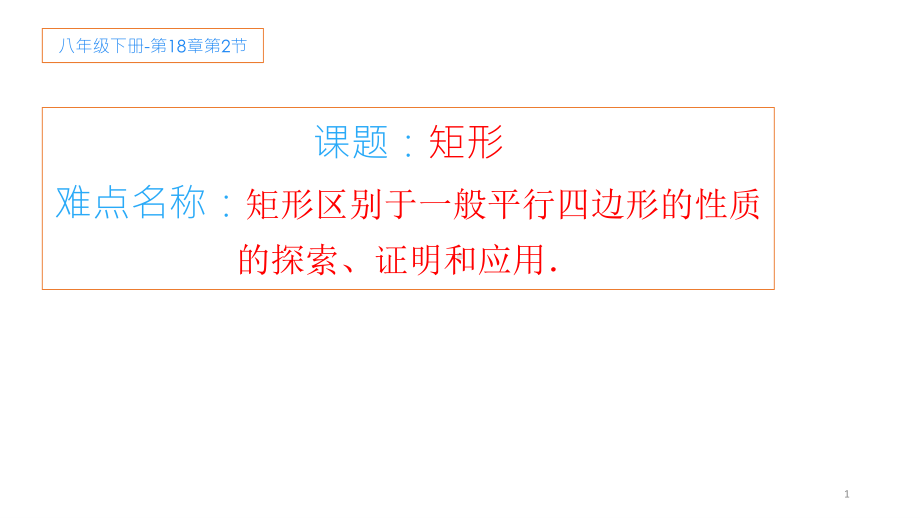 八年级下册-第18章第2节

课题：矩形

难点名称：矩形区别于一般平行四边形的性质的探索、证明和应用.

1